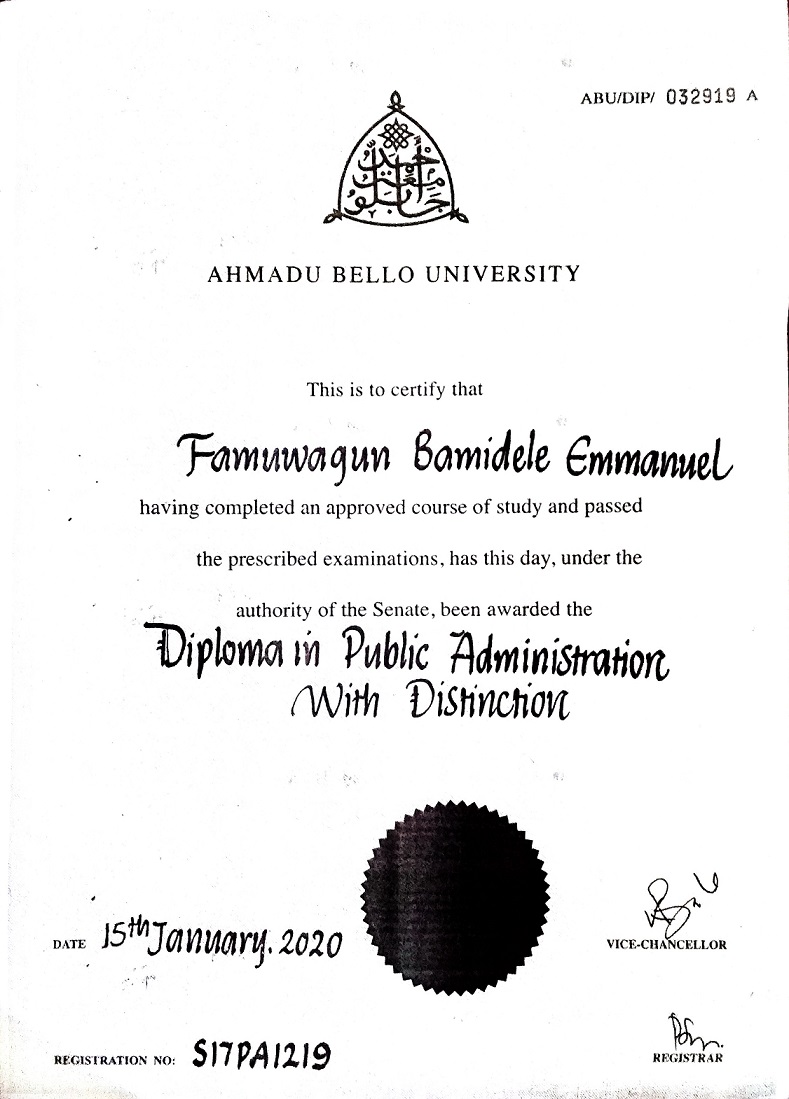 ABU/DIP/ 032919 A

AHMADU BELLO UNIVERSITY

This is to certify that

Famuwagun Bamidele Emmanuel

having completed an approved course of study and passed

the prescribed examinations, has this day, under the

authority of the Senate, been awarded the

Diploma in Public Administration With Distinction

DATE 15th January, 2020

VICE-CHANCELLOR

REGISTRATION NO: S17PA1219

REGISTRAR